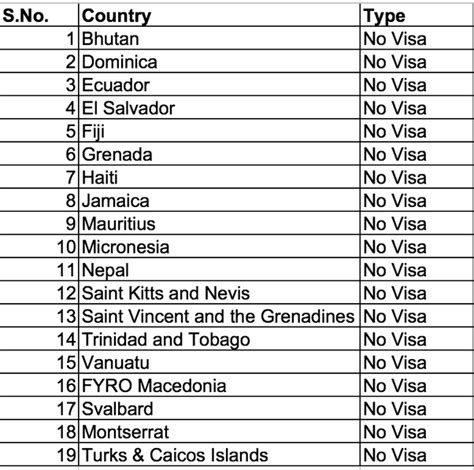 | S.No. | Country | Type |
|---|---|---|
| 1 | Bhutan | No Visa |
| 2 | Dominica | No Visa |
| 3 | Ecuador | No Visa |
| 4 | El Salvador | No Visa |
| 5 | Fiji | No Visa |
| 6 | Grenada | No Visa |
| 7 | Haiti | No Visa |
| 8 | Jamaica | No Visa |
| 9 | Mauritius | No Visa |
| 10 | Micronesia | No Visa |
| 11 | Nepal | No Visa |
| 12 | Saint Kitts and Nevis | No Visa |
| 13 | Saint Vincent and the Grenadines | No Visa |
| 14 | Trinidad and Tobago | No Visa |
| 15 | Vanuatu | No Visa |
| 16 | FYRO Macedonia | No Visa |
| 17 | Svalbard | No Visa |
| 18 | Montserrat | No Visa |
| 19 | Turks & Caicos Islands | No Visa |